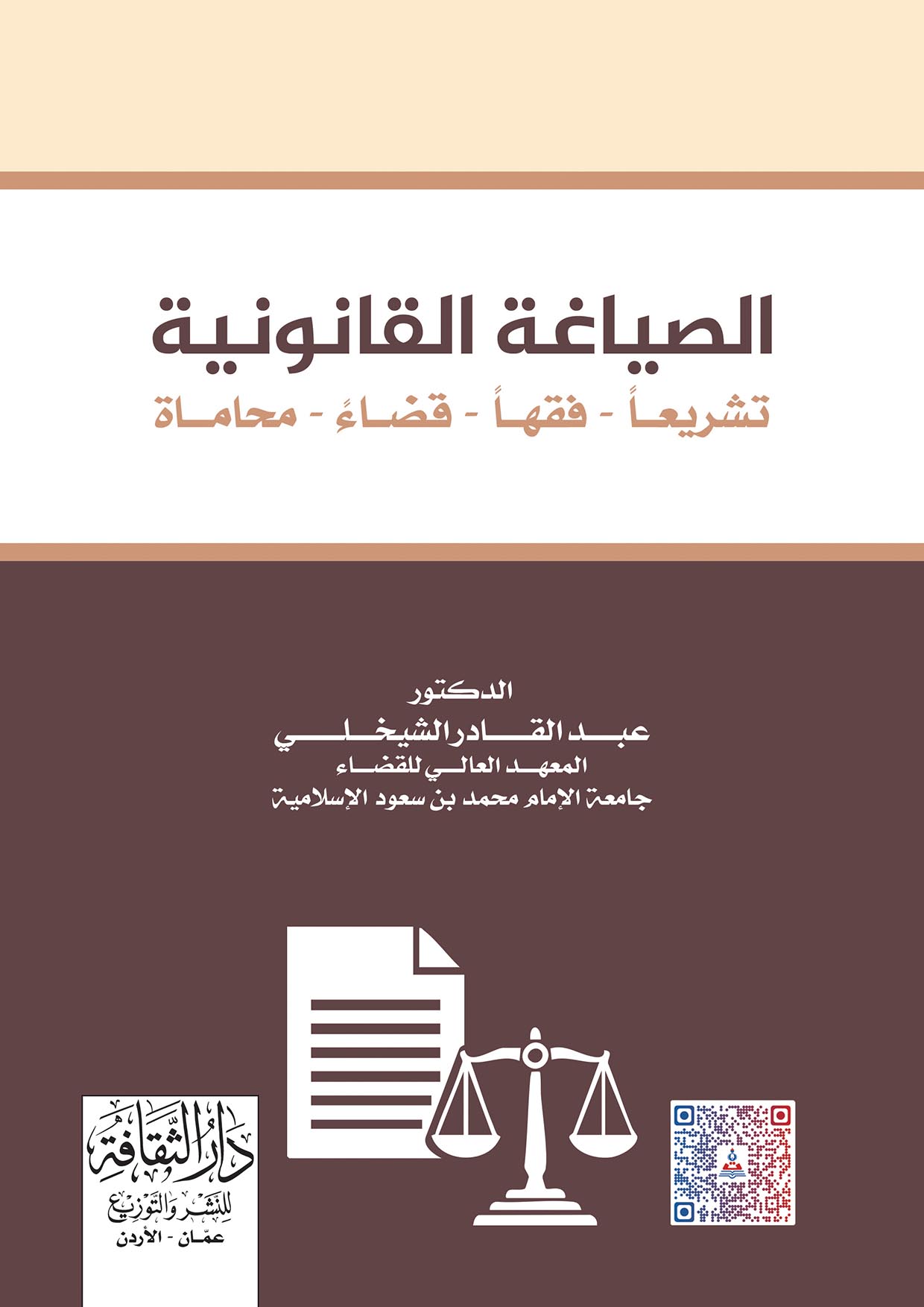 الصياغة القانونية

تشريعاً - فقهاً - قضاءً - محاماة

الدكتور
عبد القادر الشيخلي
المعهد العالي للقضاء
جامعة الإمام محمد بن سعود الإسلامية

دار الثقافة
للنشر والتوزيع
عمّان - الأردن